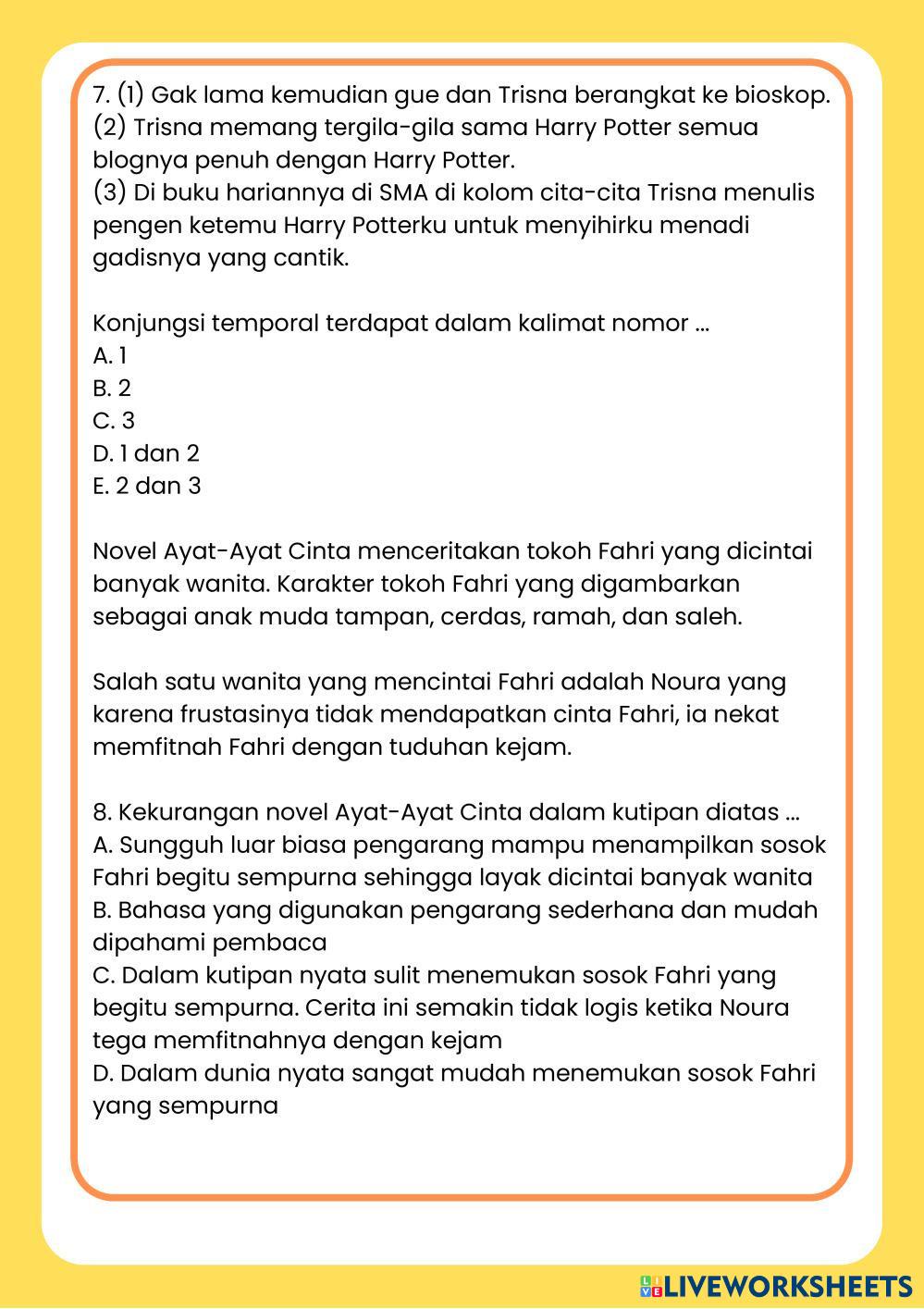 7. (1) Gak lama kemudian gue dan Trisna berangkat ke bioskop.
(2) Trisna memang tergila-gila sama Harry Potter semua blognya penuh dengan Harry Potter.
(3) Di buku hariannya di SMA di kolom cita-cita Trisna menulis pengen ketemu Harry Potterku untuk menyihirku menadi gadisnya yang cantik.

Konjungsi temporal terdapat dalam kalimat nomor ...
A. 1
B. 2
C. 3
D. 1 dan 2
E. 2 dan 3

Novel Ayat-Ayat Cinta menceritakan tokoh Fahri yang dicintai banyak wanita. Karakter tokoh Fahri yang digambarkan sebagai anak muda tampan, cerdas, ramah, dan saleh.

Salah satu wanita yang mencintai Fahri adalah Noura yang karena frustasinya tidak mendapatkan cinta Fahri, ia nekat memfitnah Fahri dengan tuduhan kejam.

8. Kekurangan novel Ayat-Ayat Cinta dalam kutipan diatas ...
A. Sungguh luar biasa pengarang mampu menampilkan sosok Fahri begitu sempurna sehingga layak dicintai banyak wanita
B. Bahasa yang digunakan pengarang sederhana dan mudah dipahami pembaca
C. Dalam kutipan nyata sulit menemukan sosok Fahri yang begitu sempurna. Cerita ini semakin tidak logis ketika Noura tega memfitnahnya dengan kejam
D. Dalam dunia nyata sangat mudah menemukan sosok Fahri yang sempurna

LIVEWORKSHEETS